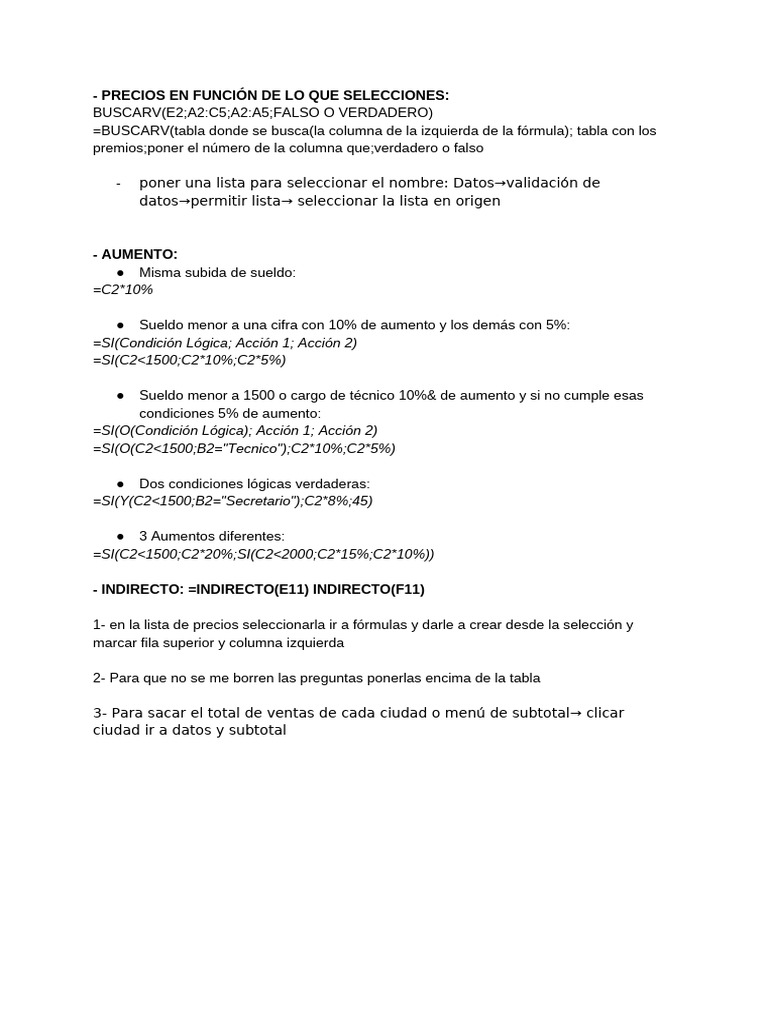 - PRECIOS EN FUNCIÓN DE LO QUE SELECCIONES:
BUSCARV(E2;A2:C5;A2:A5;FALSO O VERDADERO)
=BUSCARV(tabla donde se busca(la columna de la izquierda de la fórmula); tabla con los premios;poner el número de la columna que;verdadero o falso

- poner una lista para seleccionar el nombre: Datos→validación de datos→permitir lista→ seleccionar la lista en origen

- AUMENTO:
● Misma subida de sueldo:
=C2*10%

● Sueldo menor a una cifra con 10% de aumento y los demás con 5%:
=SI(Condición Lógica; Acción 1; Acción 2)
=SI(C2<1500;C2*10%;C2*5%)

● Sueldo menor a 1500 o cargo de técnico 10%& de aumento y si no cumple esas condiciones 5% de aumento:
=SI(O(Condición Lógica); Acción 1; Acción 2)
=SI(O(C2<1500;B2="Tecnico");C2*10%;C2*5%)

● Dos condiciones lógicas verdaderas:
=SI(Y(C2<1500;B2="Secretario");C2*8%;45)

● 3 Aumentos diferentes:
=SI(C2<1500;C2*20%;SI(C2<2000;C2*15%;C2*10%))

- INDIRECTO: =INDIRECTO(E11) INDIRECTO(F11)

1- en la lista de precios seleccionarla ir a fórmulas y darle a crear desde la selección y marcar fila superior y columna izquierda

2- Para que no se me borren las preguntas ponerlas encima de la tabla

3- Para sacar el total de ventas de cada ciudad o menú de subtotal→ clicar ciudad ir a datos y subtotal